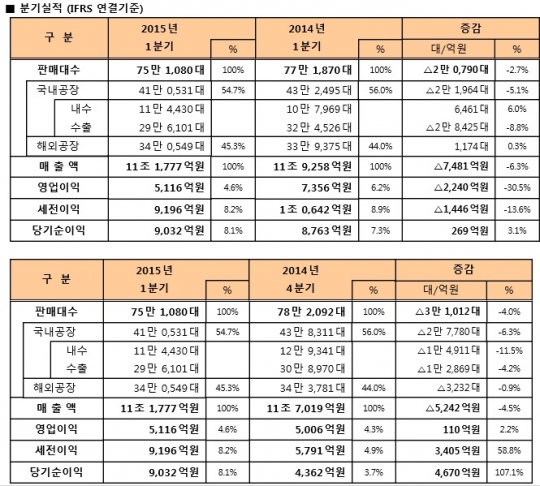 ■ 분기실적 (IFRS 연결기준)

| 구 분 | 2015년 1분기 | % | 2014년 1분기 | % | 증감 대/억원 | % |
|---|---|---|---|---|---|---|
| 판매대수 | 75만 1,080대 | 100% | 77만 1,870대 | 100% | △2만 0,790대 | -2.7% |
| 국내공장 | 41만 0,531대 | 54.7% | 43만 2,495대 | 56.0% | △2만 1,964대 | -5.1% |
| 내수 | 11만 4,430대 | | 10만 7,969대 | | 6,461대 | 6.0% |
| 수출 | 29만 6,101대 | | 32만 4,526대 | | △2만 8,425대 | -8.8% |
| 해외공장 | 34만 0,549대 | 45.3% | 33만 9,375대 | 44.0% | 1,174대 | 0.3% |
| 매 출 액 | 11조 1,777억원 | 100% | 11조 9,258억원 | 100% | △7,481억원 | -6.3% |
| 영업이익 | 5,116억원 | 4.6% | 7,356억원 | 6.2% | △2,240억원 | -30.5% |
| 세전이익 | 9,196억원 | 8.2% | 1조 0,642억원 | 8.9% | △1,446억원 | -13.6% |
| 당기순이익 | 9,032억원 | 8.1% | 8,763억원 | 7.3% | 269억원 | 3.1% |

| 구 분 | 2015년 1분기 | % | 2014년 4분기 | % | 증감 대/억원 | % |
|---|---|---|---|---|---|---|
| 판매대수 | 75만 1,080대 | 100% | 78만 2,092대 | 100% | △3만 1,012대 | -4.0% |
| 국내공장 | 41만 0,531대 | 54.7% | 43만 8,311대 | 56.0% | △2만 7,780대 | -6.3% |
| 내수 | 11만 4,430대 | | 12만 9,341대 | | △1만 4,911대 | -11.5% |
| 수출 | 29만 6,101대 | | 30만 8,970대 | | △1만 2,869대 | -4.2% |
| 해외공장 | 34만 0,549대 | 45.3% | 34만 3,781대 | 44.0% | △3,232대 | -0.9% |
| 매 출 액 | 11조 1,777억원 | 100% | 11조 7,019억원 | 100% | △5,242억원 | -4.5% |
| 영업이익 | 5,116억원 | 4.6% | 5,006억원 | 4.3% | 110억원 | 2.2% |
| 세전이익 | 9,196억원 | 8.2% | 5,791억원 | 4.9% | 3,405억원 | 58.8% |
| 당기순이익 | 9,032억원 | 8.1% | 4,362억원 | 3.7% | 4,670억원 | 107.1% |